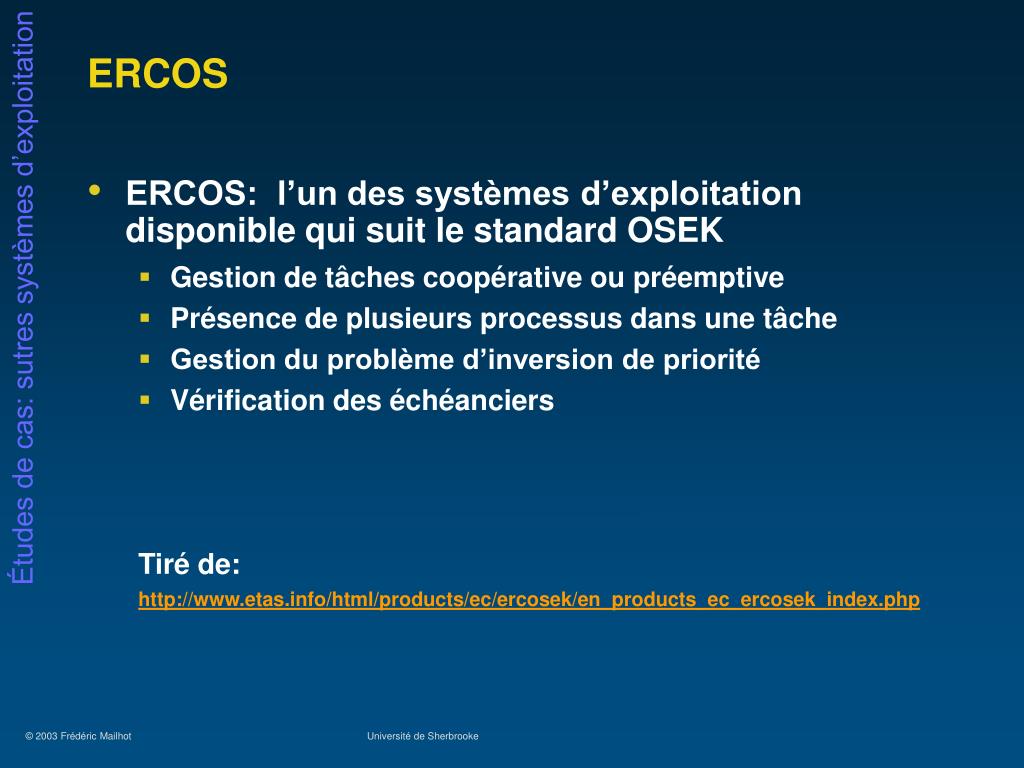 Études de cas: sutres systèmes d'exploitation

ERCOS

• ERCOS: l'un des systèmes d'exploitation disponible qui suit le standard OSEK
  ▪ Gestion de tâches coopérative ou préemptive
  ▪ Présence de plusieurs processus dans une tâche
  ▪ Gestion du problème d'inversion de priorité
  ▪ Vérification des échéanciers

Tiré de:
http://www.etas.info/html/products/ec/ercosek/en_products_ec_ercosek_index.php

© 2003 Frédéric Mailhot

Université de Sherbrooke